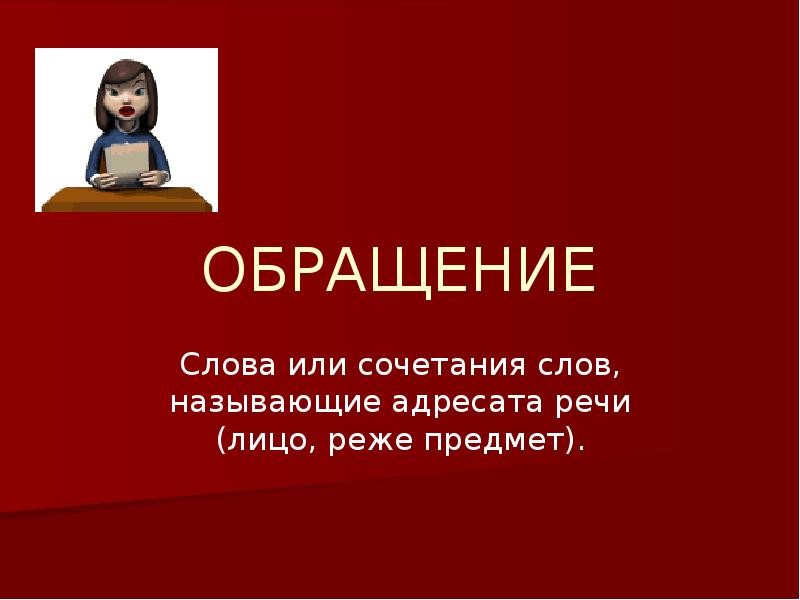 ОБРАЩЕНИЕ

Слова или сочетания слов, называющие адресата речи (лицо, реже предмет).